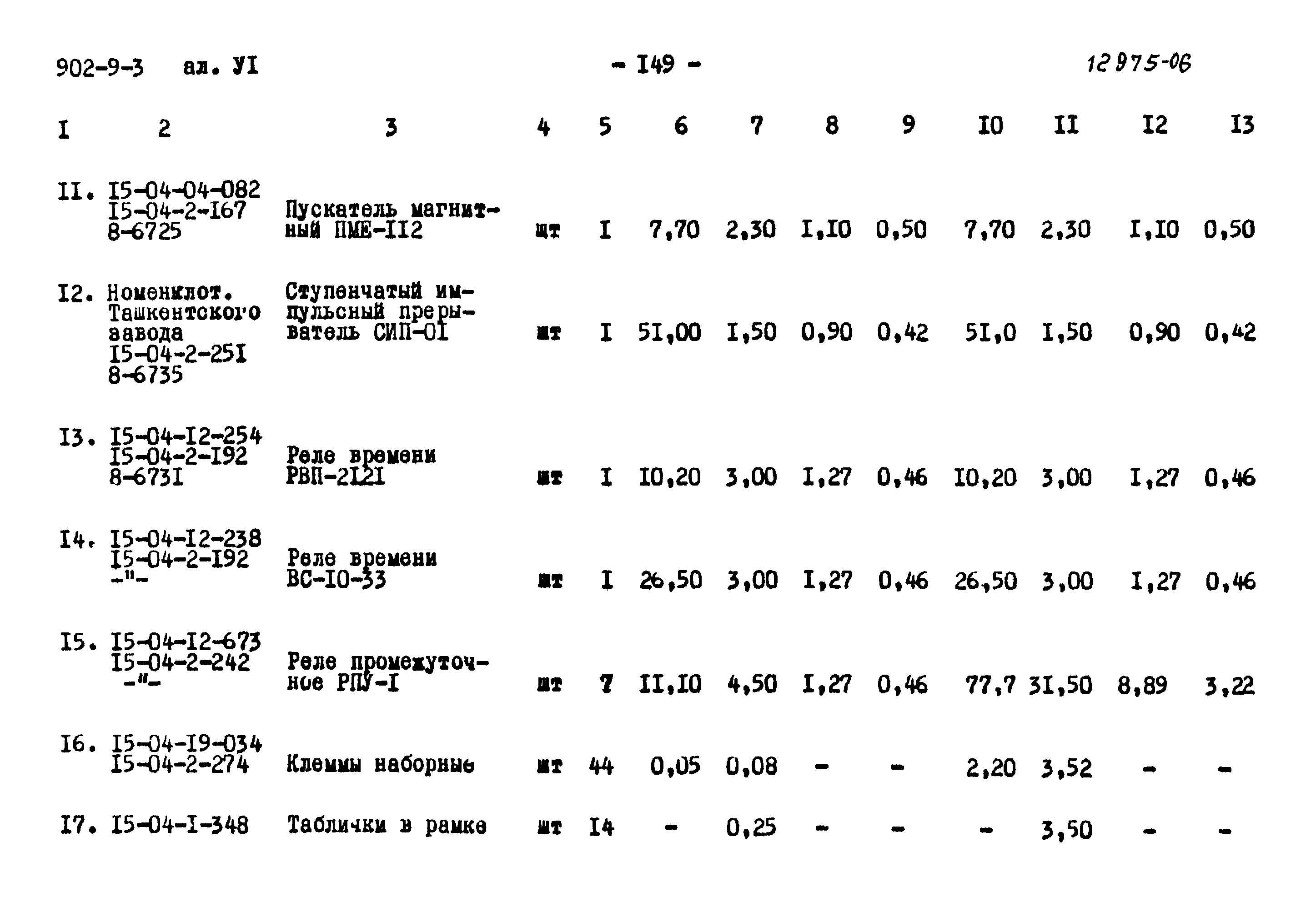 902-9-3 ал. УI - I49 - 12975-06

| I | 2 | 3 | 4 | 5 | 6 | 7 | 8 | 9 | I0 | II | I2 | I3 |
|---|---|---|---|---|---|---|---|---|---|---|---|---|
| II. | I5-04-04-082 I5-04-2-I67 8-6725 | Пускатель магнитный ПМЕ-II2 | шт | I | 7,70 | 2,30 | I,I0 | 0,50 | 7,70 | 2,30 | I,I0 | 0,50 |
| I2. | Номенклот. Ташкентского завода I5-04-2-25I 8-6735 | Ступенчатый импульсный прерыватель СИП-0I | шт | I | 5I,00 | I,50 | 0,90 | 0,42 | 5I,0 | I,50 | 0,90 | 0,42 |
| I3. | I5-04-I2-254 I5-04-2-I92 8-673I | Реле времени РВП-2I2I | шт | I | I0,20 | 3,00 | I,27 | 0,46 | I0,20 | 3,00 | I,27 | 0,46 |
| I4. | I5-04-I2-238 I5-04-2-I92 -"- | Реле времени ВС-I0-33 | шт | I | 26,50 | 3,00 | I,27 | 0,46 | 26,50 | 3,00 | I,27 | 0,46 |
| I5. | I5-04-I2-673 I5-04-2-242 -"- | Реле промежуточное РПУ-I | шт | 7 | II,I0 | 4,50 | I,27 | 0,46 | 77,7 | 3I,50 | 8,89 | 3,22 |
| I6. | I5-04-I9-034 I5-04-2-274 | Клеммы наборные | шт | 44 | 0,05 | 0,08 | - | - | 2,20 | 3,52 | - | - |
| I7. | I5-04-I-348 | Таблички в рамке | шт | I4 | - | 0,25 | - | - | - | 3,50 | - | - |